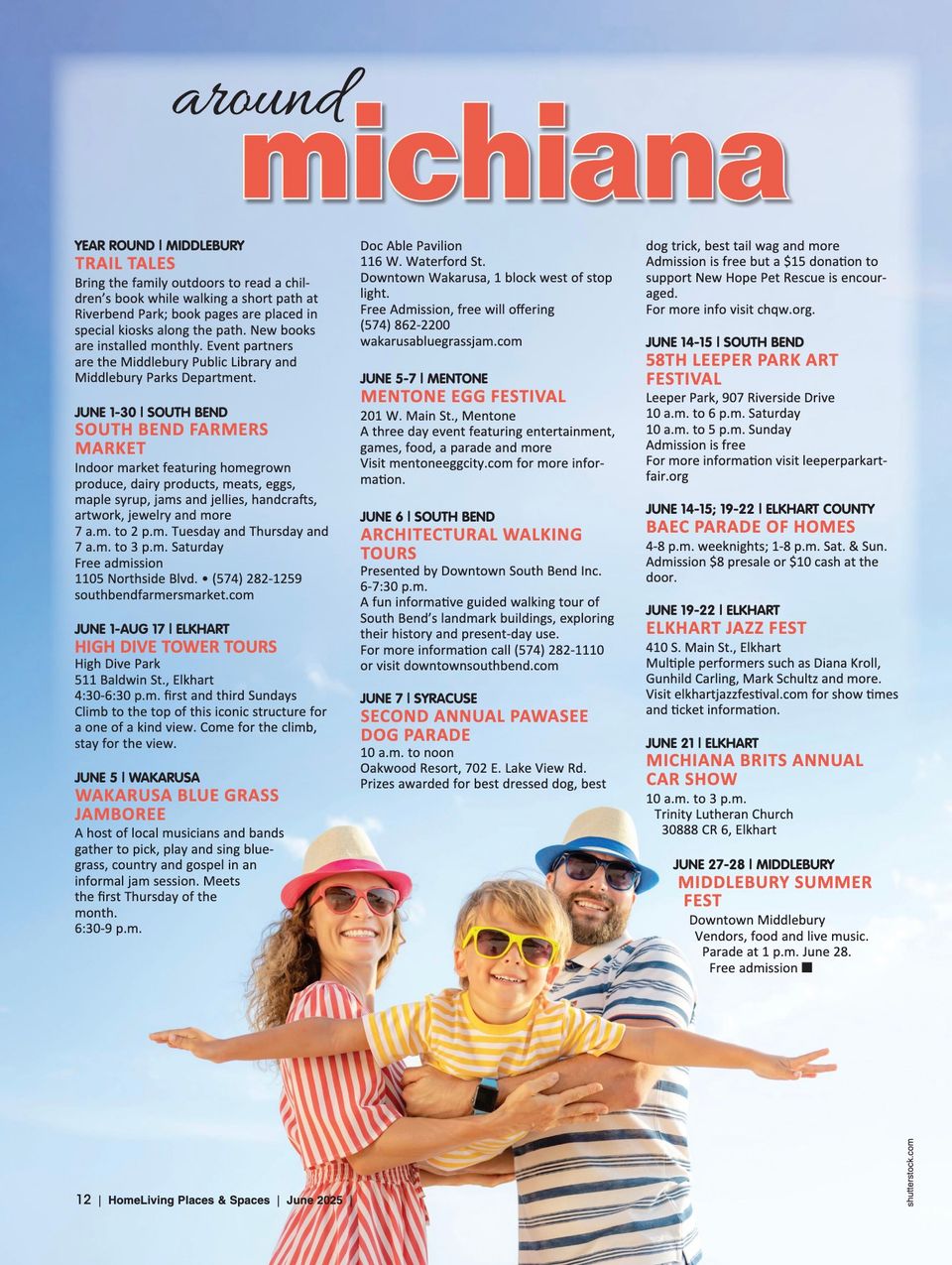 around
michiana

YEAR ROUND | MIDDLEBURY
TRAIL TALES
Bring the family outdoors to read a children's book while walking a short path at Riverbend Park; book pages are placed in special kiosks along the path. New books are installed monthly. Event partners are the Middlebury Public Library and Middlebury Parks Department.

JUNE 1-30 | SOUTH BEND
SOUTH BEND FARMERS MARKET
Indoor market featuring homegrown produce, dairy products, meats, eggs, maple syrup, jams and jellies, handcrafts, artwork, jewelry and more
7 a.m. to 2 p.m. Tuesday and Thursday and 7 a.m. to 3 p.m. Saturday
Free admission
1105 Northside Blvd. • (574) 282-1259
southbendfarmersmarket.com

JUNE 1-AUG 17 | ELKHART
HIGH DIVE TOWER TOURS
High Dive Park
511 Baldwin St., Elkhart
4:30-6:30 p.m. first and third Sundays
Climb to the top of this iconic structure for a one of a kind view. Come for the climb, stay for the view.

JUNE 5 | WAKARUSA
WAKARUSA BLUE GRASS JAMBOREE
A host of local musicians and bands gather to pick, play and sing bluegrass, country and gospel in an informal jam session. Meets the first Thursday of the month.
6:30-9 p.m.

Doc Able Pavilion
116 W. Waterford St.
Downtown Wakarusa, 1 block west of stop light.
Free Admission, free will offering
(574) 862-2200
wakarusabluegrassjam.com

JUNE 5-7 | MENTONE
MENTONE EGG FESTIVAL
201 W. Main St., Mentone
A three day event featuring entertainment, games, food, a parade and more
Visit mentoneeggcity.com for more information.

JUNE 6 | SOUTH BEND
ARCHITECTURAL WALKING TOURS
Presented by Downtown South Bend Inc.
6-7:30 p.m.
A fun informative guided walking tour of South Bend's landmark buildings, exploring their history and present-day use.
For more information call (574) 282-1110 or visit downtownsouthbend.com

JUNE 7 | SYRACUSE
SECOND ANNUAL PAWASEE DOG PARADE
10 a.m. to noon
Oakwood Resort, 702 E. Lake View Rd.
Prizes awarded for best dressed dog, best dog trick, best tail wag and more
Admission is free but a $15 donation to support New Hope Pet Rescue is encouraged.
For more info visit chqw.org.

JUNE 14-15 | SOUTH BEND
58TH LEEPER PARK ART FESTIVAL
Leeper Park, 907 Riverside Drive
10 a.m. to 6 p.m. Saturday
10 a.m. to 5 p.m. Sunday
Admission is free
For more information visit leeperparkartfair.org

JUNE 14-15; 19-22 | ELKHART COUNTY
BAEC PARADE OF HOMES
4-8 p.m. weeknights; 1-8 p.m. Sat. & Sun.
Admission $8 presale or $10 cash at the door.

JUNE 19-22 | ELKHART
ELKHART JAZZ FEST
410 S. Main St., Elkhart
Multiple performers such as Diana Kroll, Gunhild Carling, Mark Schultz and more.
Visit elkhartjazzfestival.com for show times and ticket information.

JUNE 21 | ELKHART
MICHIANA BRITS ANNUAL CAR SHOW
10 a.m. to 3 p.m.
Trinity Lutheran Church
30888 CR 6, Elkhart

JUNE 27-28 | MIDDLEBURY
MIDDLEBURY SUMMER FEST
Downtown Middlebury
Vendors, food and live music.
Parade at 1 p.m. June 28.
Free admission ■

shutterstock.com

12 | HomeLiving Places & Spaces | June 2025 |